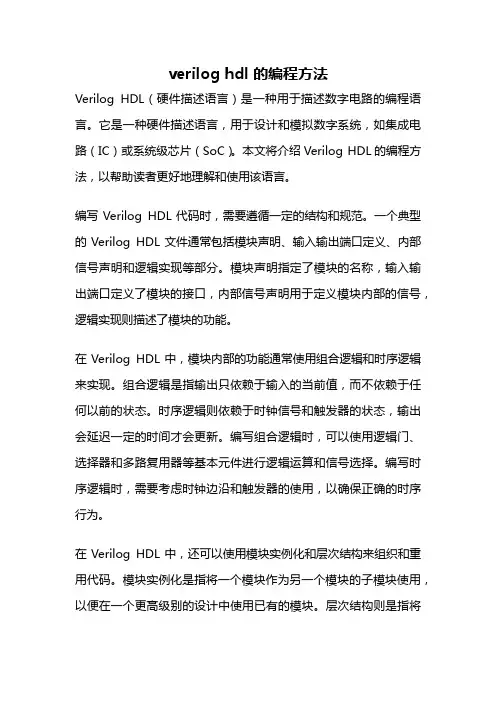 verilog hdl 的编程方法

Verilog HDL（硬件描述语言）是一种用于描述数字电路的编程语言。它是一种硬件描述语言，用于设计和模拟数字系统，如集成电路（IC）或系统级芯片（SoC）。本文将介绍 Verilog HDL 的编程方法，以帮助读者更好地理解和使用该语言。

编写 Verilog HDL 代码时，需要遵循一定的结构和规范。一个典型的 Verilog HDL 文件通常包括模块声明、输入输出端口定义、内部信号声明和逻辑实现等部分。模块声明指定了模块的名称，输入输出端口定义了模块的接口，内部信号声明用于定义模块内部的信号，逻辑实现则描述了模块的功能。

在 Verilog HDL 中，模块内部的功能通常使用组合逻辑和时序逻辑来实现。组合逻辑是指输出只依赖于输入的当前值，而不依赖于任何以前的状态。时序逻辑则依赖于时钟信号和触发器的状态，输出会延迟一定的时间才会更新。编写组合逻辑时，可以使用逻辑门、选择器和多路复用器等基本元件进行逻辑运算和信号选择。编写时序逻辑时，需要考虑时钟边沿和触发器的使用，以确保正确的时序行为。

在 Verilog HDL 中，还可以使用模块实例化和层次结构来组织和重用代码。模块实例化是指将一个模块作为另一个模块的子模块使用，以便在一个更高级别的设计中使用已有的模块。层次结构则是指将